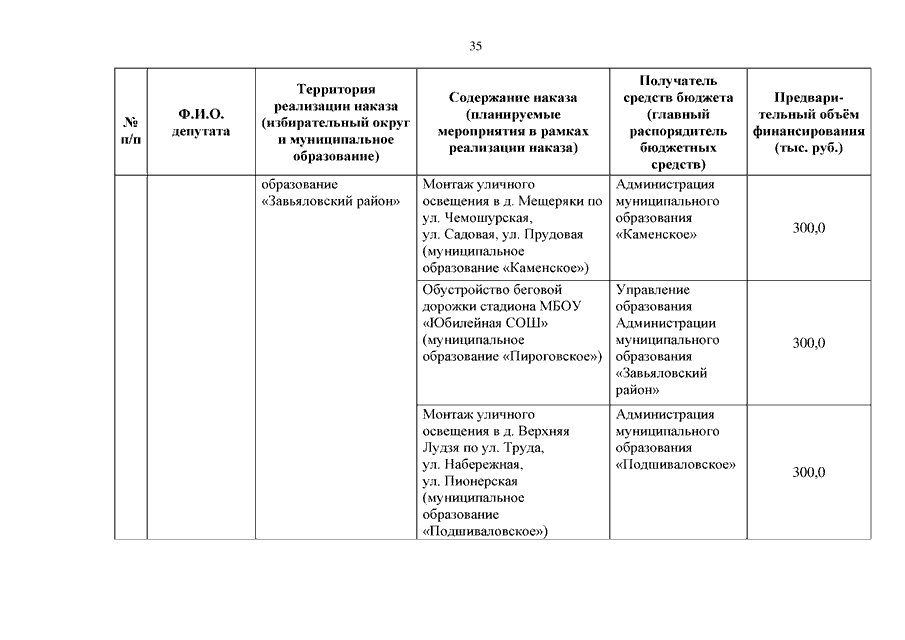 35

| № п/п | Ф.И.О. депутата | Территория реализации наказа (избирательный округ и муниципальное образование) | Содержание наказа (планируемые мероприятия в рамках реализации наказа) | Получатель средств бюджета (главный распорядитель бюджетных средств) | Предварительный объём финансирования (тыс. руб.) |
|---|---|---|---|---|---|
| | | образование «Завьяловский район» | Монтаж уличного освещения в д. Мещеряки по ул. Чемошурская, ул. Садовая, ул. Прудовая (муниципальное образование «Каменское») | Администрация муниципального образования «Каменское» | 300,0 |
| | | | Обустройство беговой дорожки стадиона МБОУ «Юбилейная СОШ» (муниципальное образование «Пироговское») | Управление образования Администрации муниципального образования «Завьяловский район» | 300,0 |
| | | | Монтаж уличного освещения в д. Верхняя Лудзя по ул. Труда, ул. Набережная, ул. Пионерская (муниципальное образование «Подшиваловское») | Администрация муниципального образования «Подшиваловское» | 300,0 |